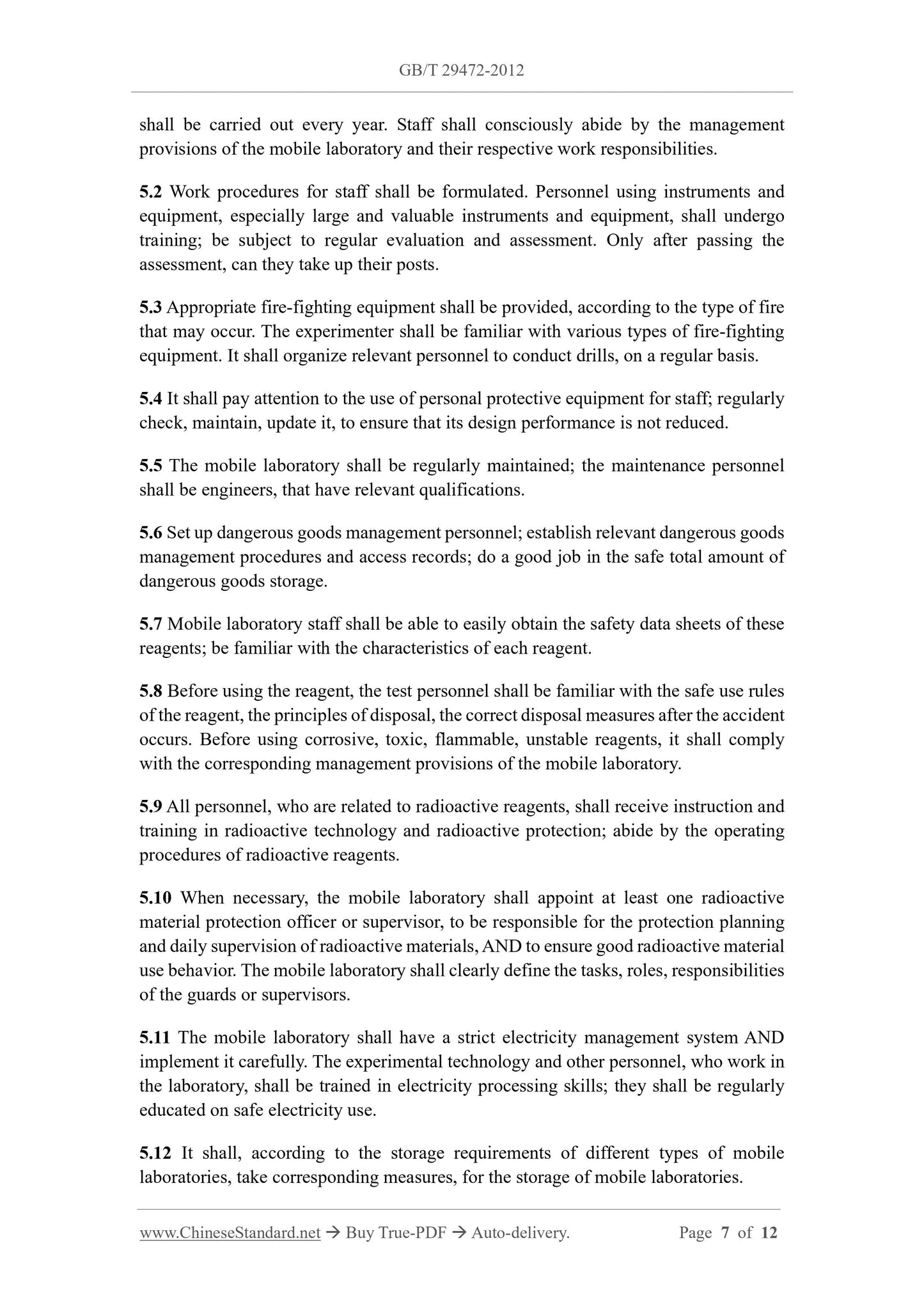 GB/T 29472-2012

shall be carried out every year. Staff shall consciously abide by the management provisions of the mobile laboratory and their respective work responsibilities.

5.2 Work procedures for staff shall be formulated. Personnel using instruments and equipment, especially large and valuable instruments and equipment, shall undergo training; be subject to regular evaluation and assessment. Only after passing the assessment, can they take up their posts.

5.3 Appropriate fire-fighting equipment shall be provided, according to the type of fire that may occur. The experimenter shall be familiar with various types of fire-fighting equipment. It shall organize relevant personnel to conduct drills, on a regular basis.

5.4 It shall pay attention to the use of personal protective equipment for staff; regularly check, maintain, update it, to ensure that its design performance is not reduced.

5.5 The mobile laboratory shall be regularly maintained; the maintenance personnel shall be engineers, that have relevant qualifications.

5.6 Set up dangerous goods management personnel; establish relevant dangerous goods management procedures and access records; do a good job in the safe total amount of dangerous goods storage.

5.7 Mobile laboratory staff shall be able to easily obtain the safety data sheets of these reagents; be familiar with the characteristics of each reagent.

5.8 Before using the reagent, the test personnel shall be familiar with the safe use rules of the reagent, the principles of disposal, the correct disposal measures after the accident occurs. Before using corrosive, toxic, flammable, unstable reagents, it shall comply with the corresponding management provisions of the mobile laboratory.

5.9 All personnel, who are related to radioactive reagents, shall receive instruction and training in radioactive technology and radioactive protection; abide by the operating procedures of radioactive reagents.

5.10 When necessary, the mobile laboratory shall appoint at least one radioactive material protection officer or supervisor, to be responsible for the protection planning and daily supervision of radioactive materials, AND to ensure good radioactive material use behavior. The mobile laboratory shall clearly define the tasks, roles, responsibilities of the guards or supervisors.

5.11 The mobile laboratory shall have a strict electricity management system AND implement it carefully. The experimental technology and other personnel, who work in the laboratory, shall be trained in electricity processing skills; they shall be regularly educated on safe electricity use.

5.12 It shall, according to the storage requirements of different types of mobile laboratories, take corresponding measures, for the storage of mobile laboratories.

www.ChineseStandard.net → Buy True-PDF → Auto-delivery. Page 7 of 12